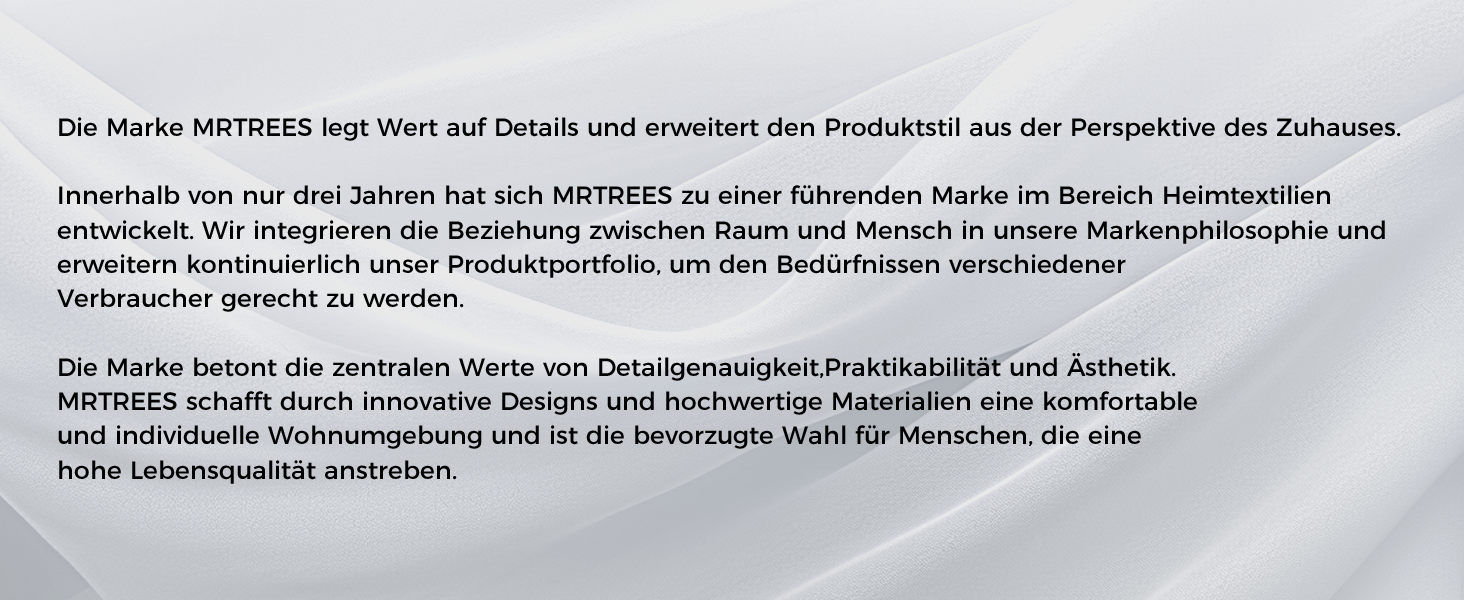 Die Marke MRTREES legt Wert auf Details und erweitert den Produktstil aus der Perspektive des Zuhauses.

Innerhalb von nur drei Jahren hat sich MRTREES zu einer führenden Marke im Bereich Heimtextilien entwickelt. Wir integrieren die Beziehung zwischen Raum und Mensch in unsere Markenphilosophie und erweitern kontinuierlich unser Produktportfolio, um den Bedürfnissen verschiedener Verbraucher gerecht zu werden.

Die Marke betont die zentralen Werte von Detailgenauigkeit,Praktikabilität und Ästhetik. MRTREES schafft durch innovative Designs und hochwertige Materialien eine komfortable und individuelle Wohnumgebung und ist die bevorzugte Wahl für Menschen, die eine hohe Lebensqualität anstreben.